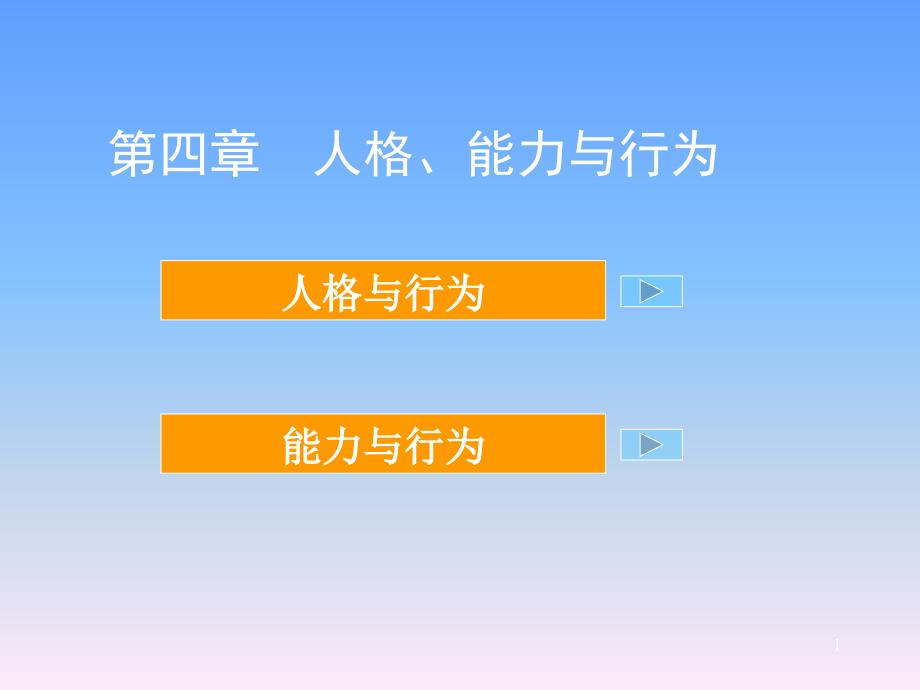 第四章　人格、能力与行为

人格与行为

能力与行为

1